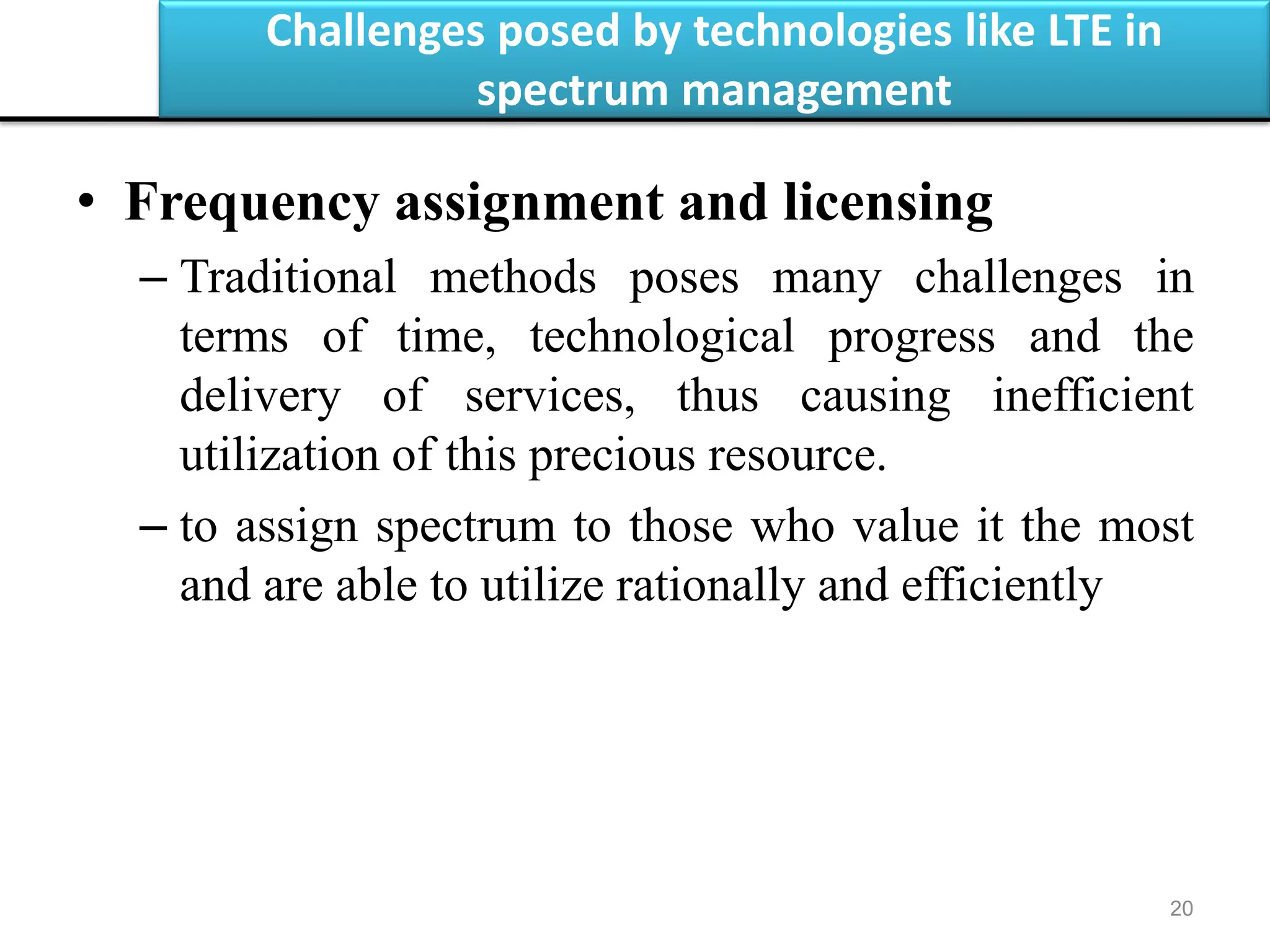 Challenges posed by technologies like LTE in spectrum management

• Frequency assignment and licensing

– Traditional methods poses many challenges in terms of time, technological progress and the delivery of services, thus causing inefficient utilization of this precious resource.

– to assign spectrum to those who value it the most and are able to utilize rationally and efficiently

20